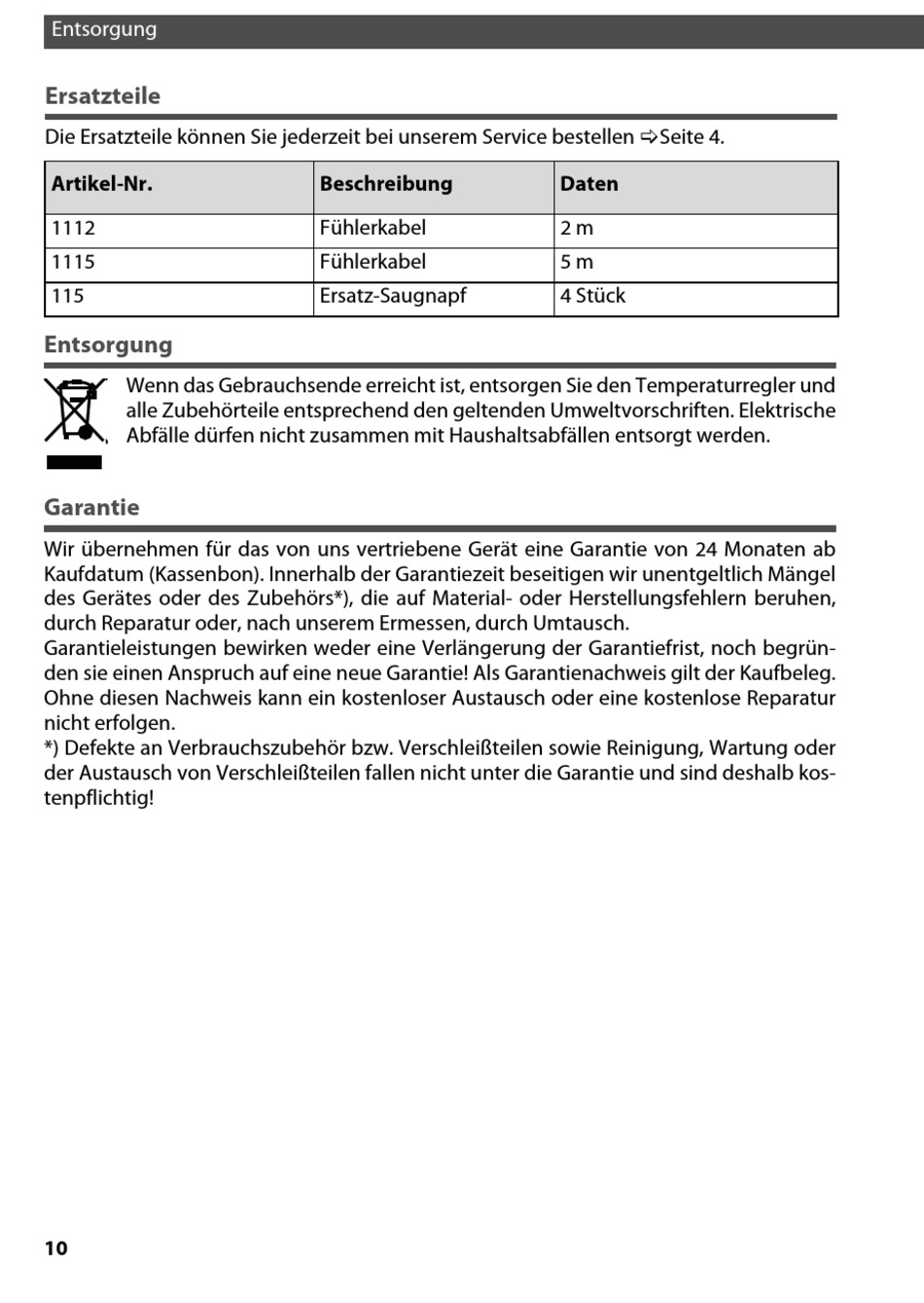 Entsorgung

Ersatzteile

Die Ersatzteile können Sie jederzeit bei unserem Service bestellen ⇨Seite 4.

| Artikel-Nr. | Beschreibung | Daten |
|---|---|---|
| 1112 | Fühlerkabel | 2 m |
| 1115 | Fühlerkabel | 5 m |
| 115 | Ersatz-Saugnapf | 4 Stück |

Entsorgung

Wenn das Gebrauchsende erreicht ist, entsorgen Sie den Temperaturregler und alle Zubehörteile entsprechend den geltenden Umweltvorschriften. Elektrische Abfälle dürfen nicht zusammen mit Haushaltsabfällen entsorgt werden.

Garantie

Wir übernehmen für das von uns vertriebene Gerät eine Garantie von 24 Monaten ab Kaufdatum (Kassenbon). Innerhalb der Garantiezeit beseitigen wir unentgeltlich Mängel des Gerätes oder des Zubehörs*), die auf Material- oder Herstellungsfehlern beruhen, durch Reparatur oder, nach unserem Ermessen, durch Umtausch.
Garantieleistungen bewirken weder eine Verlängerung der Garantiefrist, noch begründen sie einen Anspruch auf eine neue Garantie! Als Garantienachweis gilt der Kaufbeleg. Ohne diesen Nachweis kann ein kostenloser Austausch oder eine kostenlose Reparatur nicht erfolgen.
*) Defekte an Verbrauchszubehör bzw. Verschleißteilen sowie Reinigung, Wartung oder der Austausch von Verschleißteilen fallen nicht unter die Garantie und sind deshalb kostenpflichtig!

10